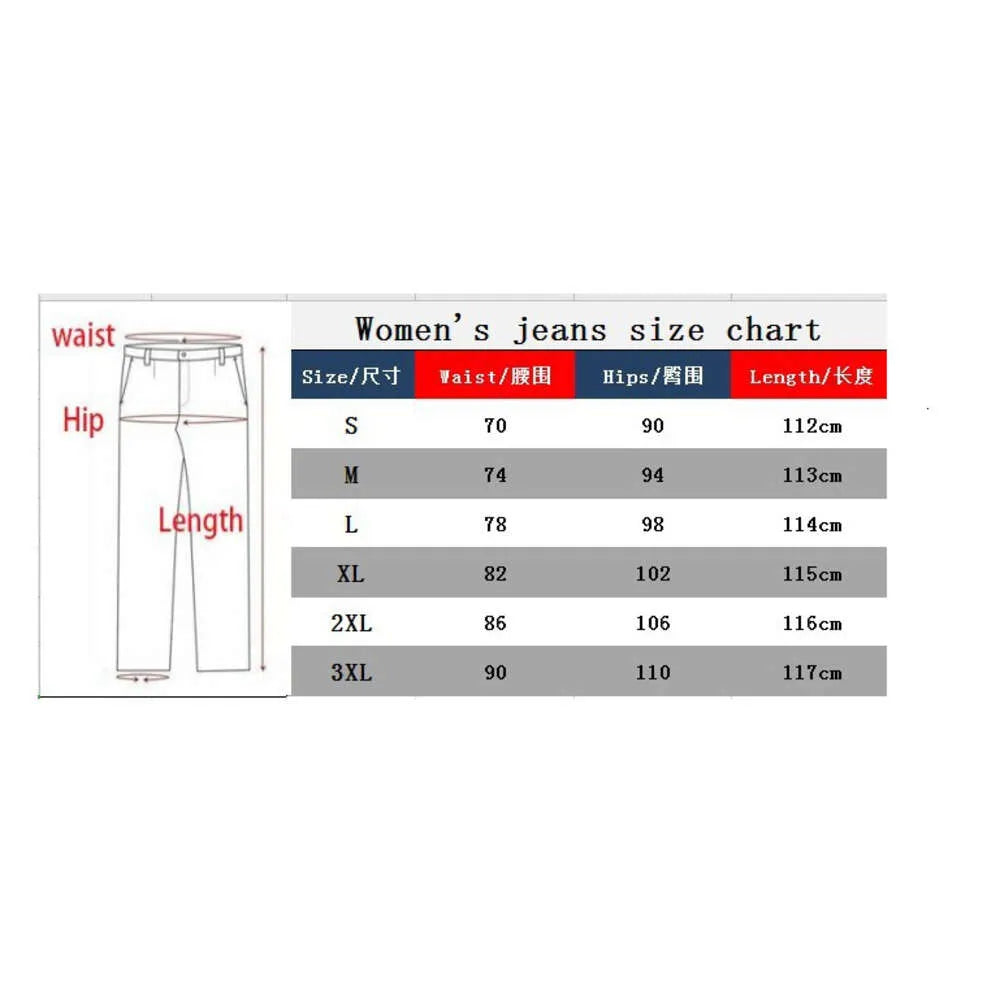 waist

Hip

Length

Women's jeans size chart

| Size/尺寸 | Waist/腰围 | Hips/臀围 | Length/长度 |
|---|---|---|---|
| S | 70 | 90 | 112cm |
| M | 74 | 94 | 113cm |
| L | 78 | 98 | 114cm |
| XL | 82 | 102 | 115cm |
| 2XL | 86 | 106 | 116cm |
| 3XL | 90 | 110 | 117cm |